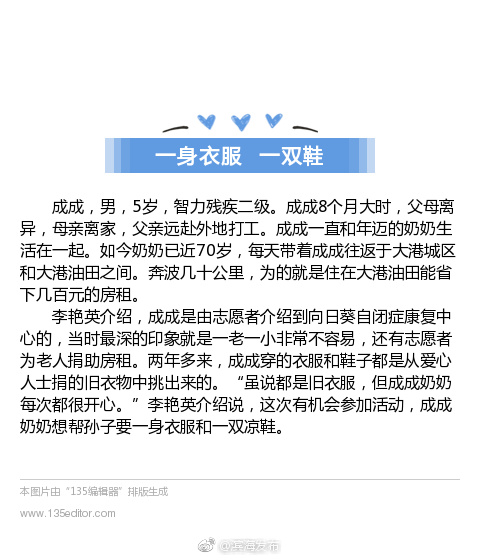 一身衣服　一双鞋

成成，男，5岁，智力残疾二级。成成8个月大时，父母离异，母亲离家，父亲远赴外地打工。成成一直和年迈的奶奶生活在一起。如今奶奶已近70岁，每天带着成成往返于大港城区和大港油田之间。奔波几十公里，为的就是住在大港油田能省下几百元的房租。

李艳英介绍，成成是由志愿者介绍到向日葵自闭症康复中心的，当时最深的印象就是一老一小非常不容易，还有志愿者为老人捐助房租。两年多来，成成穿的衣服和鞋子都是从爱心人士捐的旧衣物中挑出来的。“虽说都是旧衣服，但成成奶奶每次都很开心。”李艳英介绍说，这次有机会参加活动，成成奶奶想帮孙子要一身衣服和一双凉鞋。

本图片由“135编辑器”排版生成
www.135editor.com

@滨海发布